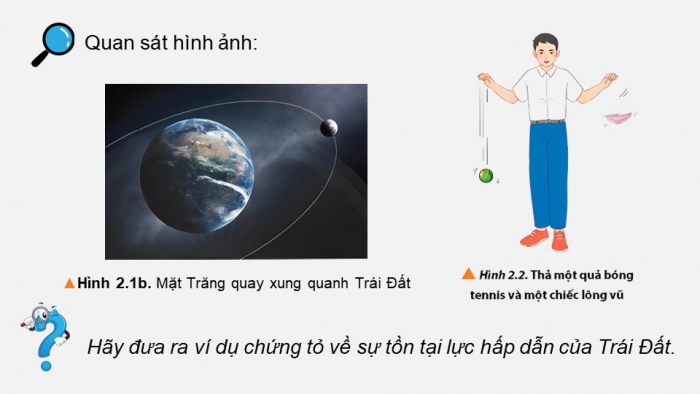 Quan sát hình ảnh:

Hình 2.1b. Mặt Trăng quay xung quanh Trái Đất

Hình 2.2. Thả một quả bóng tennis và một chiếc lông vũ

Hãy đưa ra ví dụ chứng tỏ về sự tồn tại lực hấp dẫn của Trái Đất.